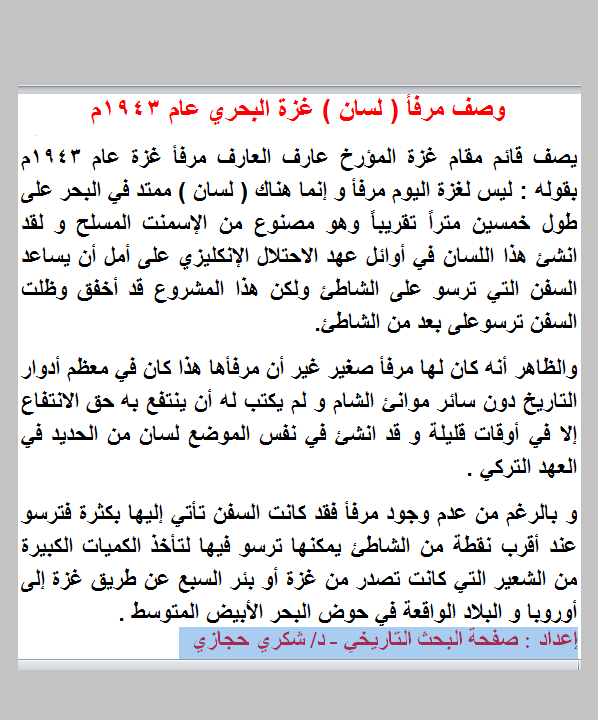 وصف مرفأ ( لسان ) غزة البحري عام ١٩٤٣م

يصف قائم مقام غزة المؤرخ عارف العارف مرفأ غزة عام ١٩٤٣م بقوله : ليس لغزة اليوم مرفأ و إنما هناك ( لسان ) ممتد في البحر على طول خمسين متراً تقريباً وهو مصنوع من الإسمنت المسلح و لقد انشئ هذا اللسان في أوائل عهد الاحتلال الإنكليزي على أمل أن يساعد السفن التي ترسو على الشاطئ ولكن هذا المشروع قد أخفق وظلت السفن ترسوعلى بعد من الشاطئ.

والظاهر أنه كان لها مرفأ صغير غير أن مرفأها هذا كان في معظم أدوار التاريخ دون سائر موانئ الشام و لم يكتب له أن ينتفع به حق الانتفاع إلا في أوقات قليلة و قد انشئ في نفس الموضع لسان من الحديد في العهد التركي .

و بالرغم من عدم وجود مرفأ فقد كانت السفن تأتي إليها بكثرة فترسو عند أقرب نقطة من الشاطئ يمكنها ترسو فيها لتأخذ الكميات الكبيرة من الشعير التي كانت تصدر من غزة أو بئر السبع عن طريق غزة إلى أوروبا و البلاد الواقعة في حوض البحر الأبيض المتوسط .

إعداد : صفحة البحث التاريخي - د/ شكري حجازي